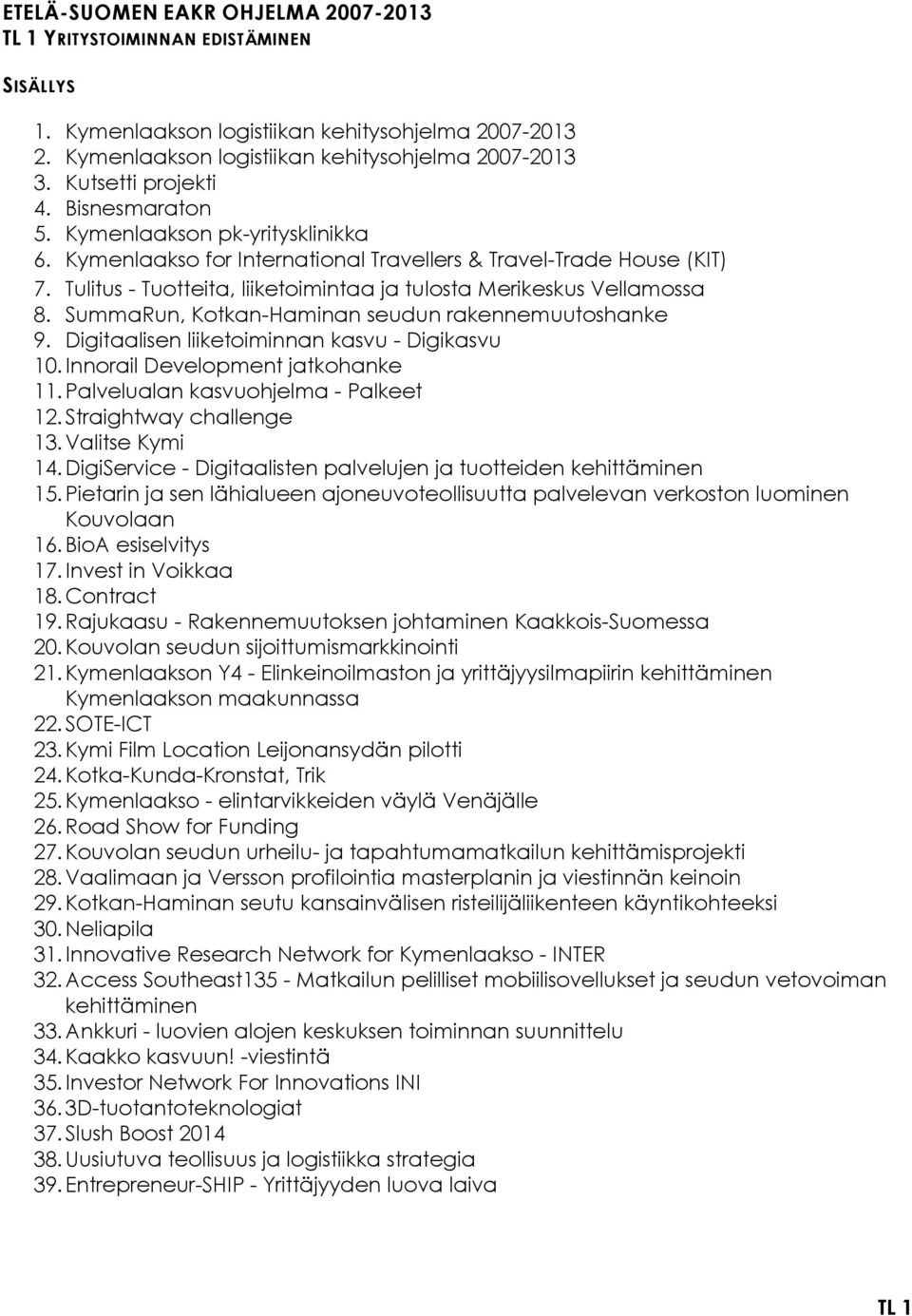 ETELÄ-SUOMEN EAKR OHJELMA 2007-2013
TL 1 YRITYSTOIMINNAN EDISTÄMINEN

SISÄLLYS

1. Kymenlaakson logistiikan kehitysohjelma 2007-2013
2. Kymenlaakson logistiikan kehitysohjelma 2007-2013
3. Kutsetti projekti
4. Bisnesmaraton
5. Kymenlaakson pk-yritysklinikka
6. Kymenlaakso for International Travellers & Travel-Trade House (KIT)
7. Tulitus - Tuotteita, liiketoimintaa ja tulosta Merikeskus Vellamossa
8. SummaRun, Kotkan-Haminan seudun rakennemuutoshanke
9. Digitaalisen liiketoiminnan kasvu - Digikasvu
10. Innorail Development jatkohanke
11. Palvelualan kasvuohjelma - Palkeet
12. Straightway challenge
13. Valitse Kymi
14. DigiService - Digitaalisten palvelujen ja tuotteiden kehittäminen
15. Pietarin ja sen lähialueen ajoneuvoteollisuutta palvelevan verkoston luominen Kouvolaan
16. BioA esiselvitys
17. Invest in Voikkaa
18. Contract
19. Rajukaasu - Rakennemuutoksen johtaminen Kaakkois-Suomessa
20. Kouvolan seudun sijoittumismarkkinointi
21. Kymenlaakson Y4 - Elinkeinoilmaston ja yrittäjyysilmapiirin kehittäminen Kymenlaakson maakunnassa
22. SOTE-ICT
23. Kymi Film Location Leijonansydän pilotti
24. Kotka-Kunda-Kronstat, Trik
25. Kymenlaakso - elintarvikkeiden väylä Venäjälle
26. Road Show for Funding
27. Kouvolan seudun urheilu- ja tapahtumamatkailun kehittämisprojekti
28. Vaalimaan ja Versson profilointia masterplanin ja viestinnän keinoin
29. Kotkan-Haminan seutu kansainvälisen risteilijäliikenteen käyntikohteeksi
30. Neliapila
31. Innovative Research Network for Kymenlaakso - INTER
32. Access Southeast135 - Matkailun pelilliset mobiilisovellukset ja seudun vetovoiman kehittäminen
33. Ankkuri - luovien alojen keskuksen toiminnan suunnittelu
34. Kaakko kasvuun! -viestintä
35. Investor Network For Innovations INI
36. 3D-tuotantoteknologiat
37. Slush Boost 2014
38. Uusiutuva teollisuus ja logistiikka strategia
39. Entrepreneur-SHIP - Yrittäjyyden luova laiva

TL 1